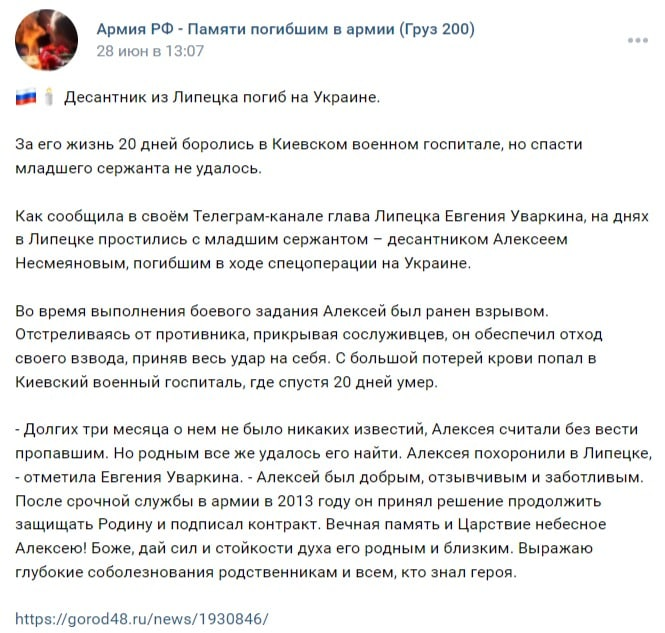 Армия РФ - Памяти погибшим в армии (Груз 200)
28 июн в 13:07

Десантник из Липецка погиб на Украине.

За его жизнь 20 дней боролись в Киевском военном госпитале, но спасти младшего сержанта не удалось.

Как сообщила в своём Телеграм-канале глава Липецка Евгения Уваркина, на днях в Липецке простились с младшим сержантом – десантником Алексеем Несмеяновым, погибшим в ходе спецоперации на Украине.

Во время выполнения боевого задания Алексей был ранен взрывом. Отстреливаясь от противника, прикрывая сослуживцев, он обеспечил отход своего взвода, приняв весь удар на себя. С большой потерей крови попал в Киевский военный госпиталь, где спустя 20 дней умер.

- Долгих три месяца о нем не было никаких известий, Алексея считали без вести пропавшим. Но родным все же удалось его найти. Алексея похоронили в Липецке, - отметила Евгения Уваркина. - Алексей был добрым, отзывчивым и заботливым. После срочной службы в армии в 2013 году он принял решение продолжить защищать Родину и подписал контракт. Вечная память и Царствие небесное Алексею! Боже, дай сил и стойкости духа его родным и близким. Выражаю глубокие соболезнования родственникам и всем, кто знал героя.

https://gorod48.ru/news/1930846/